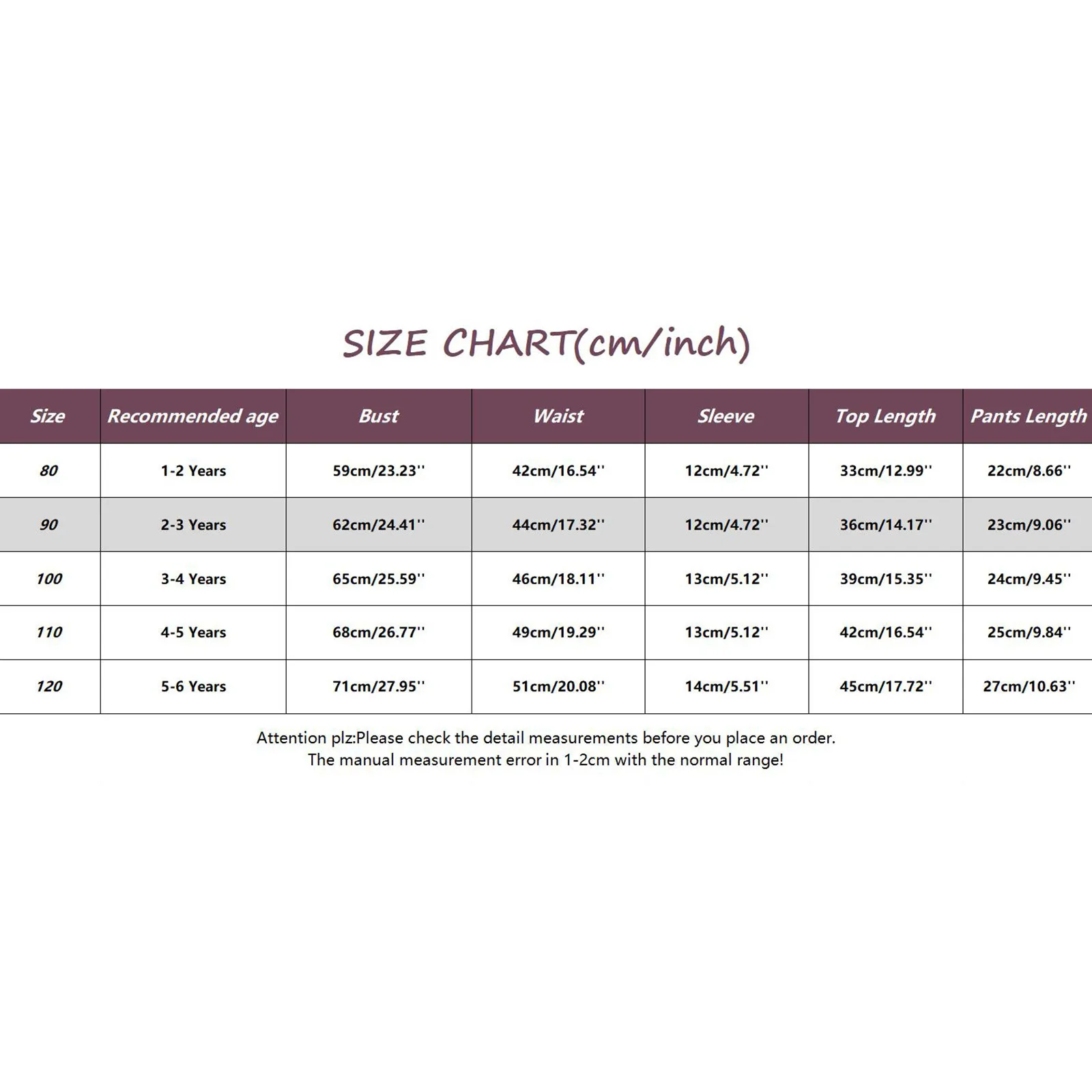 SIZE CHART(cm/inch)

| Size | Recommended age | Bust | Waist | Sleeve | Top Length | Pants Length |
|---|---|---|---|---|---|---|
| 80 | 1-2 Years | 59cm/23.23'' | 42cm/16.54'' | 12cm/4.72'' | 33cm/12.99'' | 22cm/8.66'' |
| 90 | 2-3 Years | 62cm/24.41'' | 44cm/17.32'' | 12cm/4.72'' | 36cm/14.17'' | 23cm/9.06'' |
| 100 | 3-4 Years | 65cm/25.59'' | 46cm/18.11'' | 13cm/5.12'' | 39cm/15.35'' | 24cm/9.45'' |
| 110 | 4-5 Years | 68cm/26.77'' | 49cm/19.29'' | 13cm/5.12'' | 42cm/16.54'' | 25cm/9.84'' |
| 120 | 5-6 Years | 71cm/27.95'' | 51cm/20.08'' | 14cm/5.51'' | 45cm/17.72'' | 27cm/10.63'' |

Attention plz:Please check the detail measurements before you place an order.
The manual measurement error in 1-2cm with the normal range!